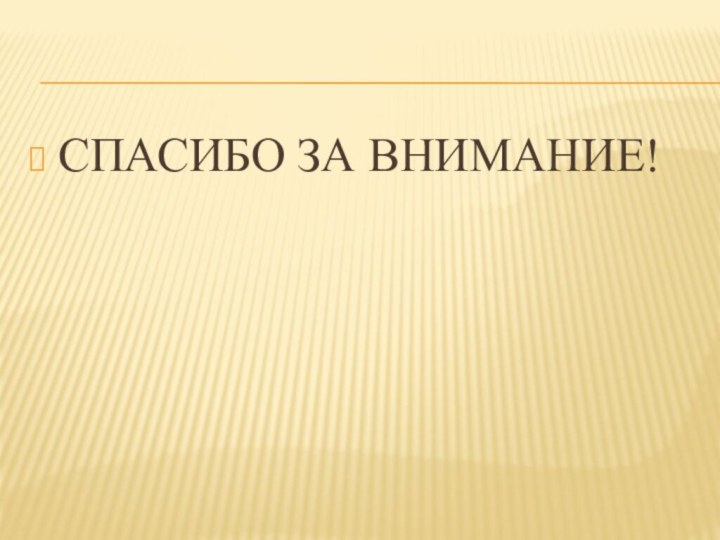 СПАСИБО ЗА ВНИМАНИЕ!